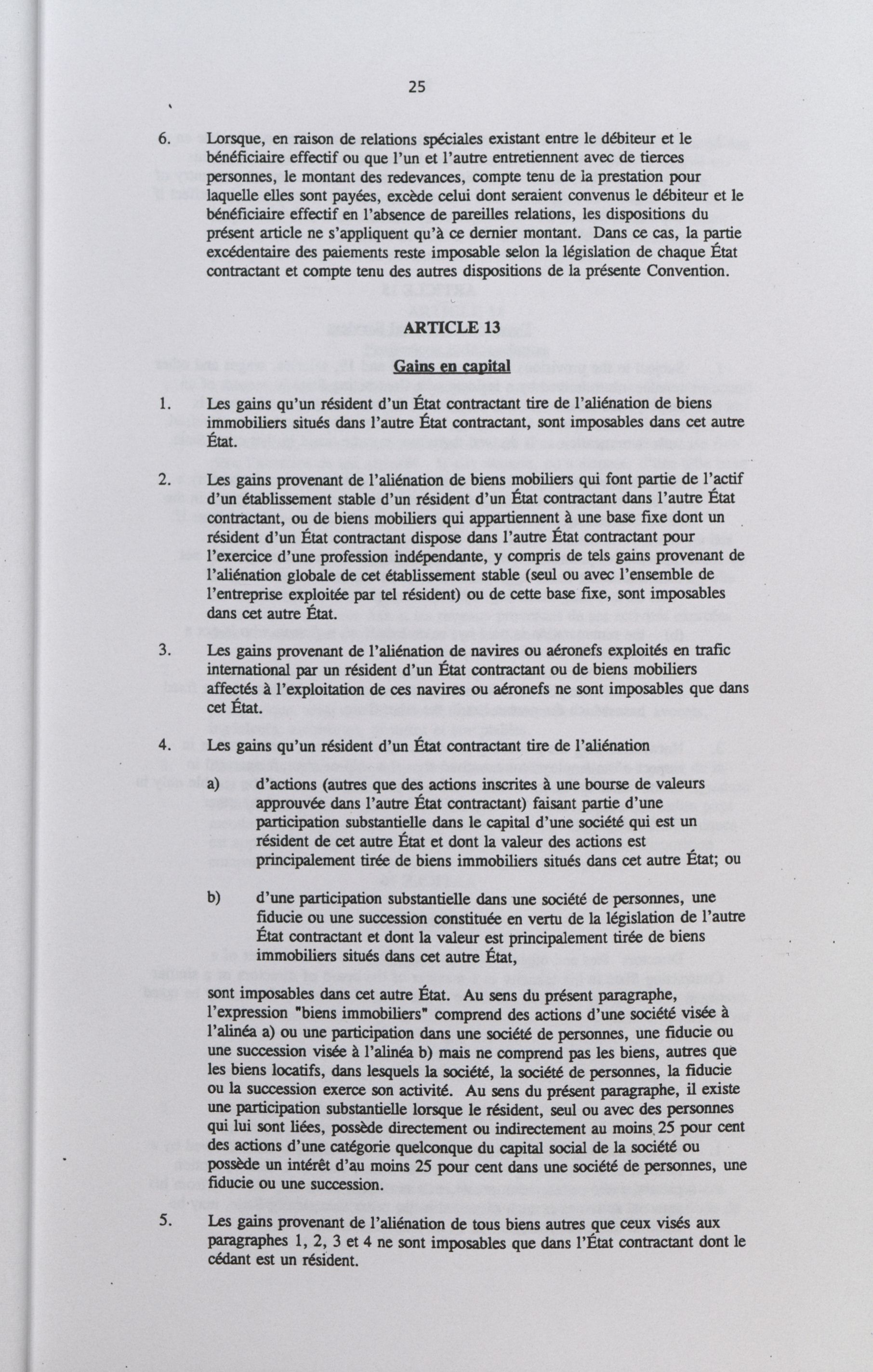 25

6. Lorsque, en raison de relations spéciales existant entre le débiteur et le bénéficiaire effectif ou que l'un et l'autre entretiennent avec de tierces personnes, le montant des redevances, compte tenu de la prestation pour laquelle elles sont payées, excède celui dont seraient convenus le débiteur et le bénéficiaire effectif en l'absence de pareilles relations, les dispositions du présent article ne s'appliquent qu'à ce dernier montant. Dans ce cas, la partie excédentaire des paiements reste imposable selon la législation de chaque État contractant et compte tenu des autres dispositions de la présente Convention.

ARTICLE 13

Gains en capital

1. Les gains qu'un résident d'un État contractant tire de l'aliénation de biens immobiliers situés dans l'autre État contractant, sont imposables dans cet autre État.

2. Les gains provenant de l'aliénation de biens mobiliers qui font partie de l'actif d'un établissement stable d'un résident d'un État contractant dans l'autre État contractant, ou de biens mobiliers qui appartiennent à une base fixe dont un résident d'un État contractant dispose dans l'autre État contractant pour l'exercice d'une profession indépendante, y compris de tels gains provenant de l'aliénation globale de cet établissement stable (seul ou avec l'ensemble de l'entreprise exploitée par tel résident) ou de cette base fixe, sont imposables dans cet autre État.

3. Les gains provenant de l'aliénation de navires ou aéronefs exploités en trafic international par un résident d'un État contractant ou de biens mobiliers affectés à l'exploitation de ces navires ou aéronefs ne sont imposables que dans cet État.

4. Les gains qu'un résident d'un État contractant tire de l'aliénation

a) d'actions (autres que des actions inscrites à une bourse de valeurs approuvée dans l'autre État contractant) faisant partie d'une participation substantielle dans le capital d'une société qui est un résident de cet autre État et dont la valeur des actions est principalement tirée de biens immobiliers situés dans cet autre État; ou

b) d'une participation substantielle dans une société de personnes, une fiducie ou une succession constituée en vertu de la législation de l'autre État contractant et dont la valeur est principalement tirée de biens immobiliers situés dans cet autre État,

sont imposables dans cet autre État. Au sens du présent paragraphe, l'expression "biens immobiliers" comprend des actions d'une société visée à l'alinéa a) ou une participation dans une société de personnes, une fiducie ou une succession visée à l'alinéa b) mais ne comprend pas les biens, autres que les biens locatifs, dans lesquels la société, la société de personnes, la fiducie ou la succession exerce son activité. Au sens du présent paragraphe, il existe une participation substantielle lorsque le résident, seul ou avec des personnes qui lui sont liées, possède directement ou indirectement au moins 25 pour cent des actions d'une catégorie quelconque du capital social de la société ou possède un intérêt d'au moins 25 pour cent dans une société de personnes, une fiducie ou une succession.

5. Les gains provenant de l'aliénation de tous biens autres que ceux visés aux paragraphes 1, 2, 3 et 4 ne sont imposables que dans l'État contractant dont le cédant est un résident.